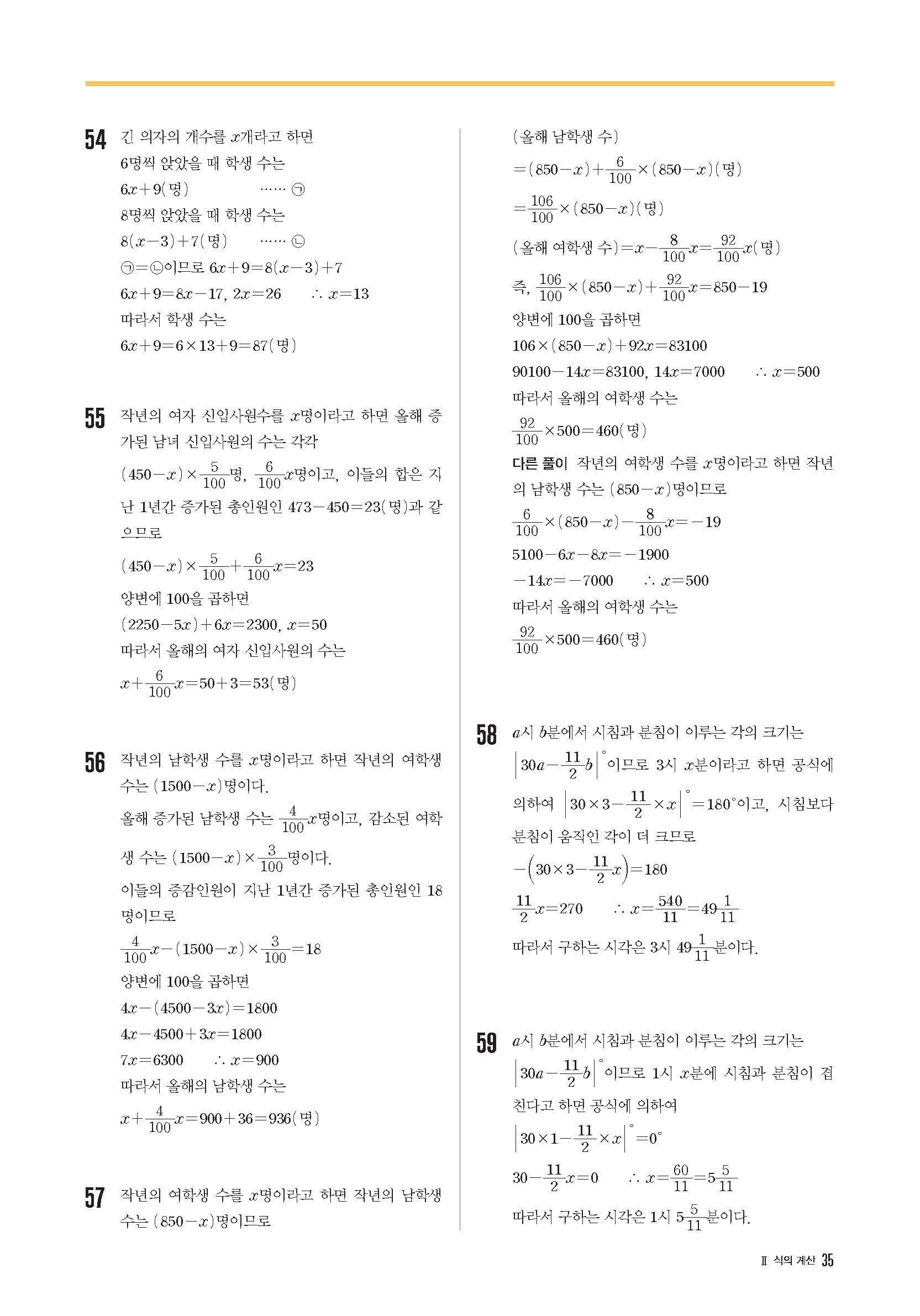 54 긴 의자의 개수를 $x$개라고 하면
6명씩 앉았을 때 학생 수는
$6x+9$(명) …… ㉠
8명씩 앉았을 때 학생 수는
$8(x-3)+7$(명) …… ㉡
㉠=㉡이므로 $6x+9=8(x-3)+7$
$6x+9=8x-17$, $2x=26$ $\therefore x=13$
따라서 학생 수는
$6x+9=6\times13+9=87$(명)

55 작년의 여자 신입사원수를 $x$명이라고 하면 올해 증가된 남녀 신입사원의 수는 각각
$(450-x)\times\frac{5}{100}$명, $\frac{6}{100}x$명이고, 이들의 합은 지난 1년간 증가된 총인원인 $473-450=23$(명)과 같으므로
$(450-x)\times\frac{5}{100}+\frac{6}{100}x=23$
양변에 100을 곱하면
$(2250-5x)+6x=2300$, $x=50$
따라서 올해의 여자 신입사원의 수는
$x+\frac{6}{100}x=50+3=53$(명)

56 작년의 남학생 수를 $x$명이라고 하면 작년의 여학생 수는 $(1500-x)$명이다.
올해 증가된 남학생 수는 $\frac{4}{100}x$명이고, 감소된 여학생 수는 $(1500-x)\times\frac{3}{100}$명이다.
이들의 증감인원이 지난 1년간 증가된 총인원인 18명이므로
$\frac{4}{100}x-(1500-x)\times\frac{3}{100}=18$
양변에 100을 곱하면
$4x-(4500-3x)=1800$
$4x-4500+3x=1800$
$7x=6300$ $\therefore x=900$
따라서 올해의 남학생 수는
$x+\frac{4}{100}x=900+36=936$(명)

57 작년의 여학생 수를 $x$명이라고 하면 작년의 남학생 수는 $(850-x)$명이므로
(올해 남학생 수)
$=(850-x)+\frac{6}{100}\times(850-x)$(명)
$=\frac{106}{100}\times(850-x)$(명)
(올해 여학생 수)$=x-\frac{8}{100}x=\frac{92}{100}x$(명)
즉, $\frac{106}{100}\times(850-x)+\frac{92}{100}x=850-19$
양변에 100을 곱하면
$106\times(850-x)+92x=83100$
$90100-14x=83100$, $14x=7000$ $\therefore x=500$
따라서 올해의 여학생 수는
$\frac{92}{100}\times500=460$(명)
다른 풀이 작년의 여학생 수를 $x$명이라고 하면 작년의 남학생 수는 $(850-x)$명이므로
$\frac{6}{100}\times(850-x)-\frac{8}{100}x=-19$
$5100-6x-8x=-1900$
$-14x=-7000$ $\therefore x=500$
따라서 올해의 여학생 수는
$\frac{92}{100}\times500=460$(명)

58 $a$시 $b$분에서 시침과 분침이 이루는 각의 크기는
$\left|30a-\frac{11}{2}b\right|^\circ$이므로 3시 $x$분이라고 하면 공식에 의하여 $\left|30\times3-\frac{11}{2}\times x\right|^\circ=180^\circ$이고, 시침보다 분침이 움직인 각이 더 크므로
$-\left(30\times3-\frac{11}{2}x\right)=180$
$\frac{11}{2}x=270$ $\therefore x=\frac{540}{11}=49\frac{1}{11}$
따라서 구하는 시각은 3시 $49\frac{1}{11}$분이다.

59 $a$시 $b$분에서 시침과 분침이 이루는 각의 크기는
$\left|30a-\frac{11}{2}b\right|^\circ$이므로 1시 $x$분에 시침과 분침이 겹친다고 하면 공식에 의하여
$\left|30\times1-\frac{11}{2}\times x\right|^\circ=0^\circ$
$30-\frac{11}{2}x=0$ $\therefore x=\frac{60}{11}=5\frac{5}{11}$
따라서 구하는 시각은 1시 $5\frac{5}{11}$분이다.

Ⅱ 식의 계산 35